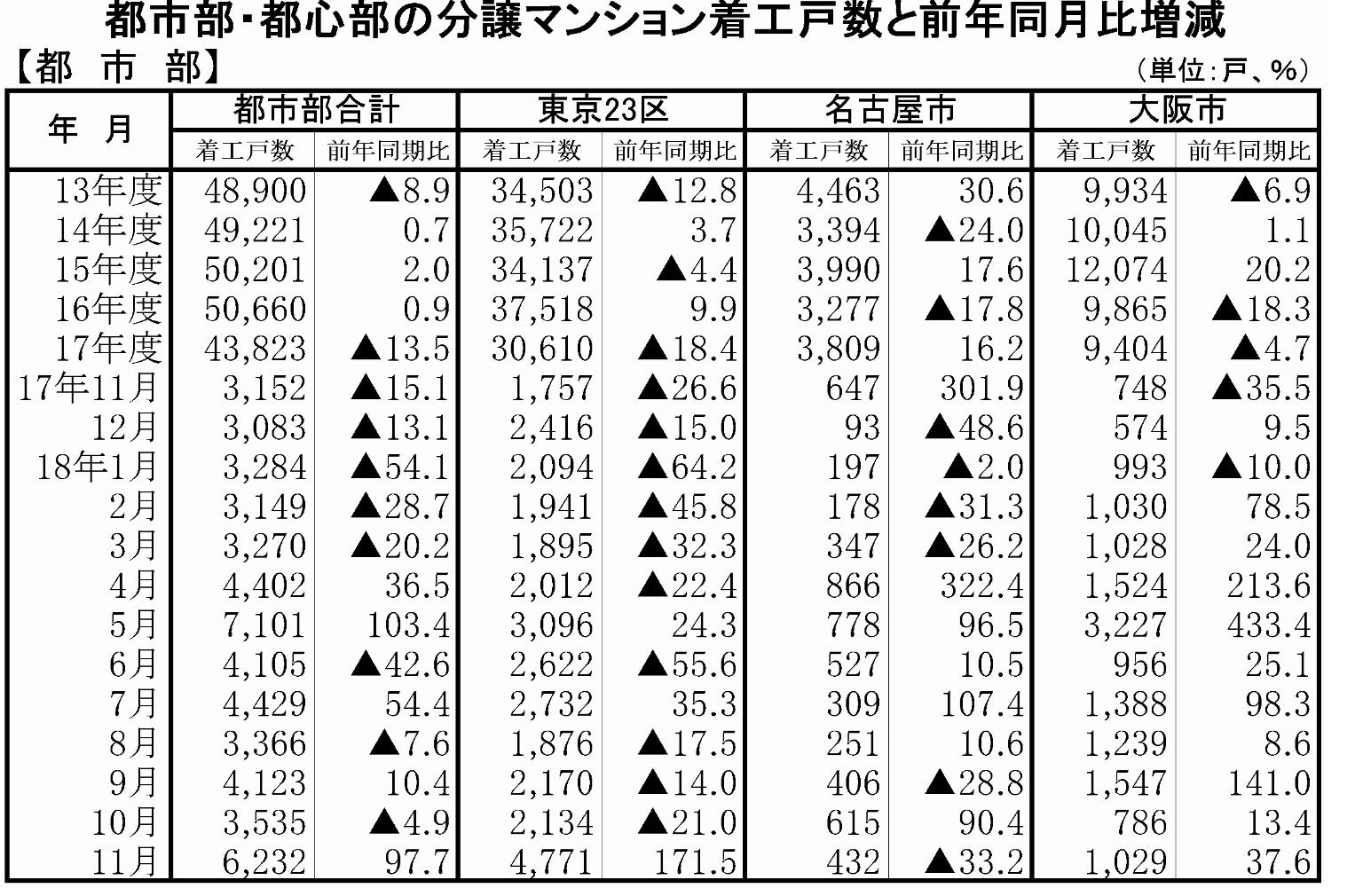 都市部・都心部の分譲マンション着工戸数と前年同月比増減

【都　市　部】

（単位：戸、%）

| 年　月 | 都市部合計 着工戸数 | 都市部合計 前年同期比 | 東京23区 着工戸数 | 東京23区 前年同期比 | 名古屋市 着工戸数 | 名古屋市 前年同期比 | 大阪市 着工戸数 | 大阪市 前年同期比 |
|---|---|---|---|---|---|---|---|---|
| 13年度 | 48,900 | ▲8.9 | 34,503 | ▲12.8 | 4,463 | 30.6 | 9,934 | ▲6.9 |
| 14年度 | 49,221 | 0.7 | 35,722 | 3.7 | 3,394 | ▲24.0 | 10,045 | 1.1 |
| 15年度 | 50,201 | 2.0 | 34,137 | ▲4.4 | 3,990 | 17.6 | 12,074 | 20.2 |
| 16年度 | 50,660 | 0.9 | 37,518 | 9.9 | 3,277 | ▲17.8 | 9,865 | ▲18.3 |
| 17年度 | 43,823 | ▲13.5 | 30,610 | ▲18.4 | 3,809 | 16.2 | 9,404 | ▲4.7 |
| 17年11月 | 3,152 | ▲15.1 | 1,757 | ▲26.6 | 647 | 301.9 | 748 | ▲35.5 |
| 12月 | 3,083 | ▲13.1 | 2,416 | ▲15.0 | 93 | ▲48.6 | 574 | 9.5 |
| 18年1月 | 3,284 | ▲54.1 | 2,094 | ▲64.2 | 197 | ▲2.0 | 993 | ▲10.0 |
| 2月 | 3,149 | ▲28.7 | 1,941 | ▲45.8 | 178 | ▲31.3 | 1,030 | 78.5 |
| 3月 | 3,270 | ▲20.2 | 1,895 | ▲32.3 | 347 | ▲26.2 | 1,028 | 24.0 |
| 4月 | 4,402 | 36.5 | 2,012 | ▲22.4 | 866 | 322.4 | 1,524 | 213.6 |
| 5月 | 7,101 | 103.4 | 3,096 | 24.3 | 778 | 96.5 | 3,227 | 433.4 |
| 6月 | 4,105 | ▲42.6 | 2,622 | ▲55.6 | 527 | 10.5 | 956 | 25.1 |
| 7月 | 4,429 | 54.4 | 2,732 | 35.3 | 309 | 107.4 | 1,388 | 98.3 |
| 8月 | 3,366 | ▲7.6 | 1,876 | ▲17.5 | 251 | 10.6 | 1,239 | 8.6 |
| 9月 | 4,123 | 10.4 | 2,170 | ▲14.0 | 406 | ▲28.8 | 1,547 | 141.0 |
| 10月 | 3,535 | ▲4.9 | 2,134 | ▲21.0 | 615 | 90.4 | 786 | 13.4 |
| 11月 | 6,232 | 97.7 | 4,771 | 171.5 | 432 | ▲33.2 | 1,029 | 37.6 |